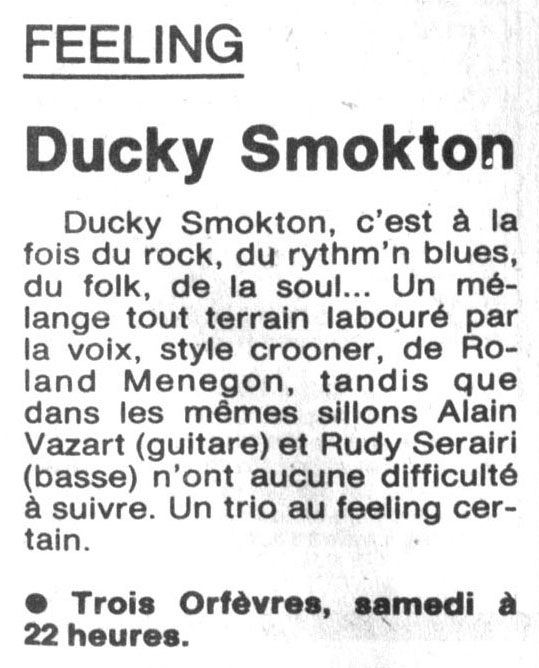 FEELING

Ducky Smokton

Ducky Smokton, c'est à la fois du rock, du rythm'n blues, du folk, de la soul... Un mélange tout terrain labouré par la voix, style crooner, de Roland Menegon, tandis que dans les mêmes sillons Alain Vazart (guitare) et Rudy Serairi (basse) n'ont aucune difficulté à suivre. Un trio au feeling certain.

• Trois Orfèvres, samedi à 22 heures.